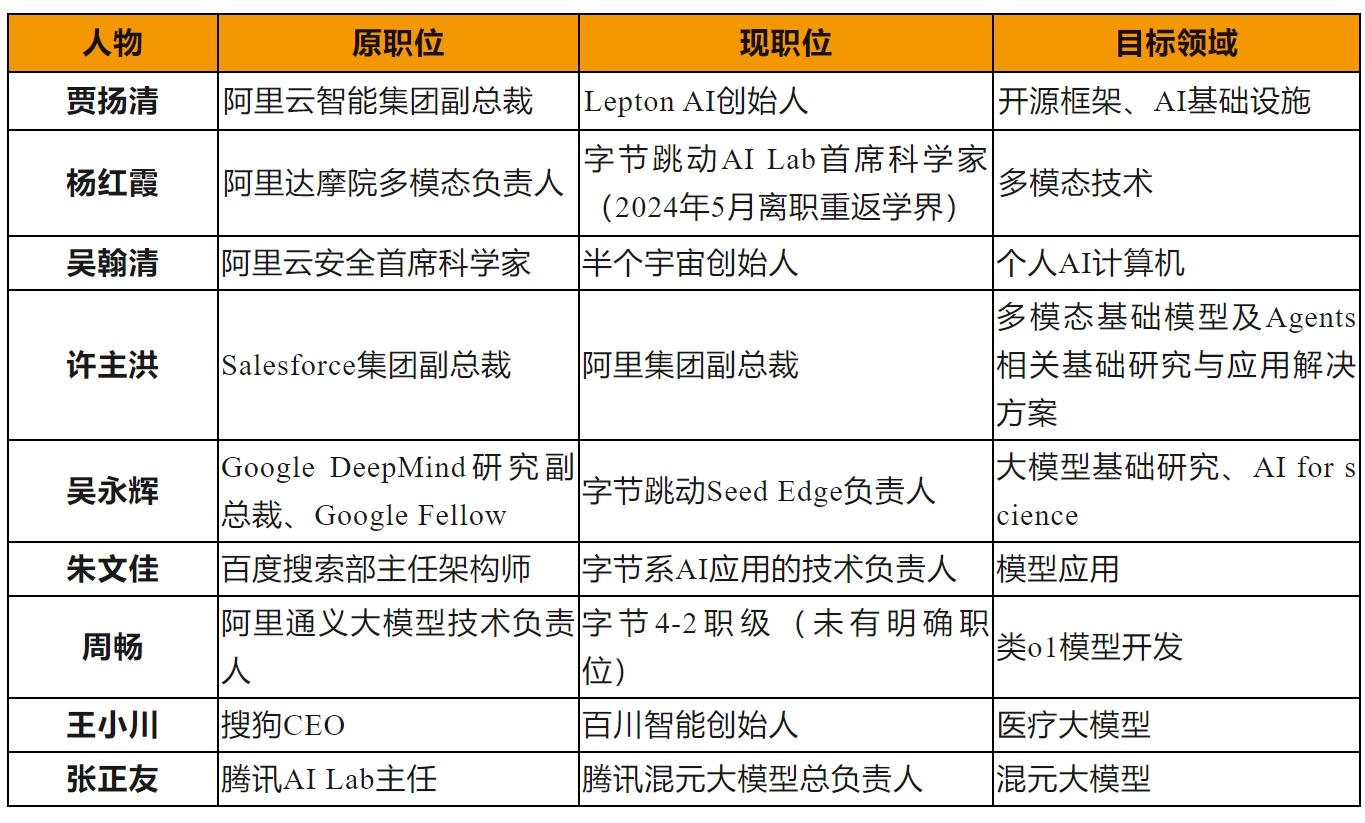 | 人物 | 原职位 | 现职位 | 目标领域 |
|---|---|---|---|
| 贾扬清 | 阿里云智能集团副总裁 | Lepton AI创始人 | 开源框架、AI基础设施 |
| 杨红霞 | 阿里达摩院多模态负责人 | 字节跳动AI Lab首席科学家（2024年5月离职重返学界） | 多模态技术 |
| 吴翰清 | 阿里云安全首席科学家 | 半个宇宙创始人 | 个人AI计算机 |
| 许主洪 | Salesforce集团副总裁 | 阿里集团副总裁 | 多模态基础模型及Agents相关基础研究与应用解决方案 |
| 吴永辉 | Google DeepMind研究副总裁、Google Fellow | 字节跳动Seed Edge负责人 | 大模型基础研究、AI for science |
| 朱文佳 | 百度搜索部主任架构师 | 字节系AI应用的技术负责人 | 模型应用 |
| 周畅 | 阿里通义大模型技术负责人 | 字节4-2职级（未有明确职位） | 类o1模型开发 |
| 王小川 | 搜狗CEO | 百川智能创始人 | 医疗大模型 |
| 张正友 | 腾讯AI Lab主任 | 腾讯混元大模型总负责人 | 混元大模型 |